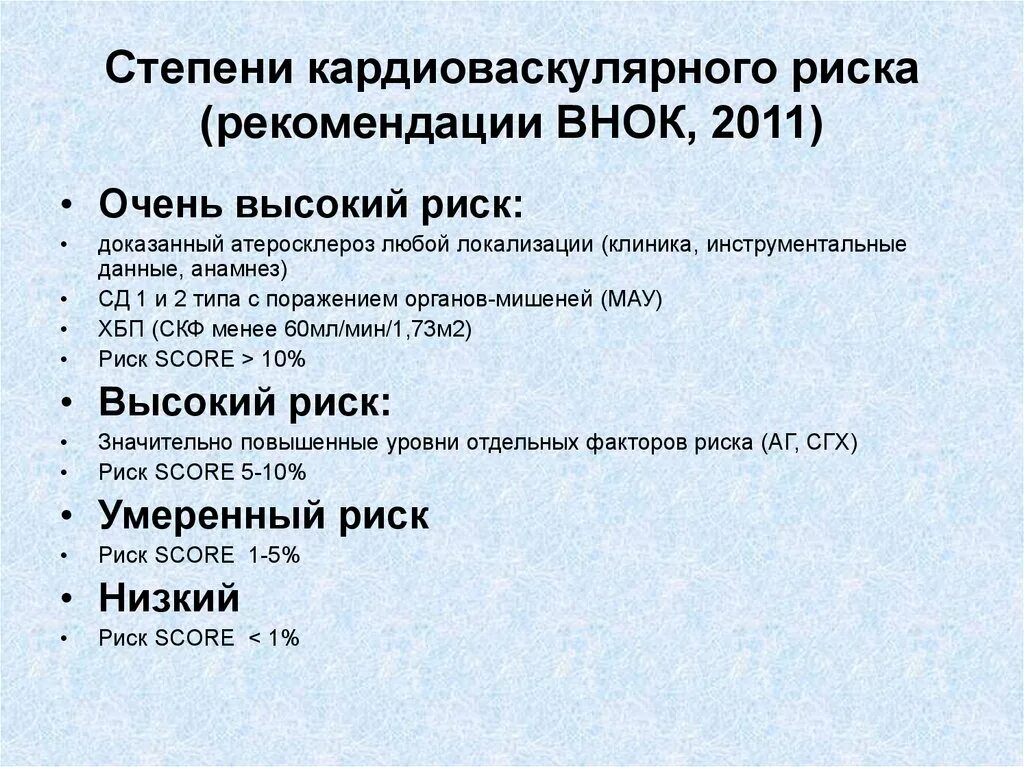 Степени кардиоваскулярного риска (рекомендации ВНОК, 2011)

• Очень высокий риск:
• доказанный атеросклероз любой локализации (клиника, инструментальные данные, анамнез)
• СД 1 и 2 типа с поражением органов-мишеней (МАУ)
• ХБП (СКФ менее 60мл/мин/1,73м2)
• Риск SCORE > 10%
• Высокий риск:
• Значительно повышенные уровни отдельных факторов риска (АГ, СГХ)
• Риск SCORE 5-10%
• Умеренный риск
• Риск SCORE 1-5%
• Низкий
• Риск SCORE < 1%